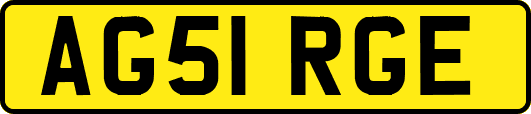 AG51 RGE